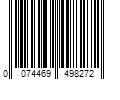 0 074469 498272